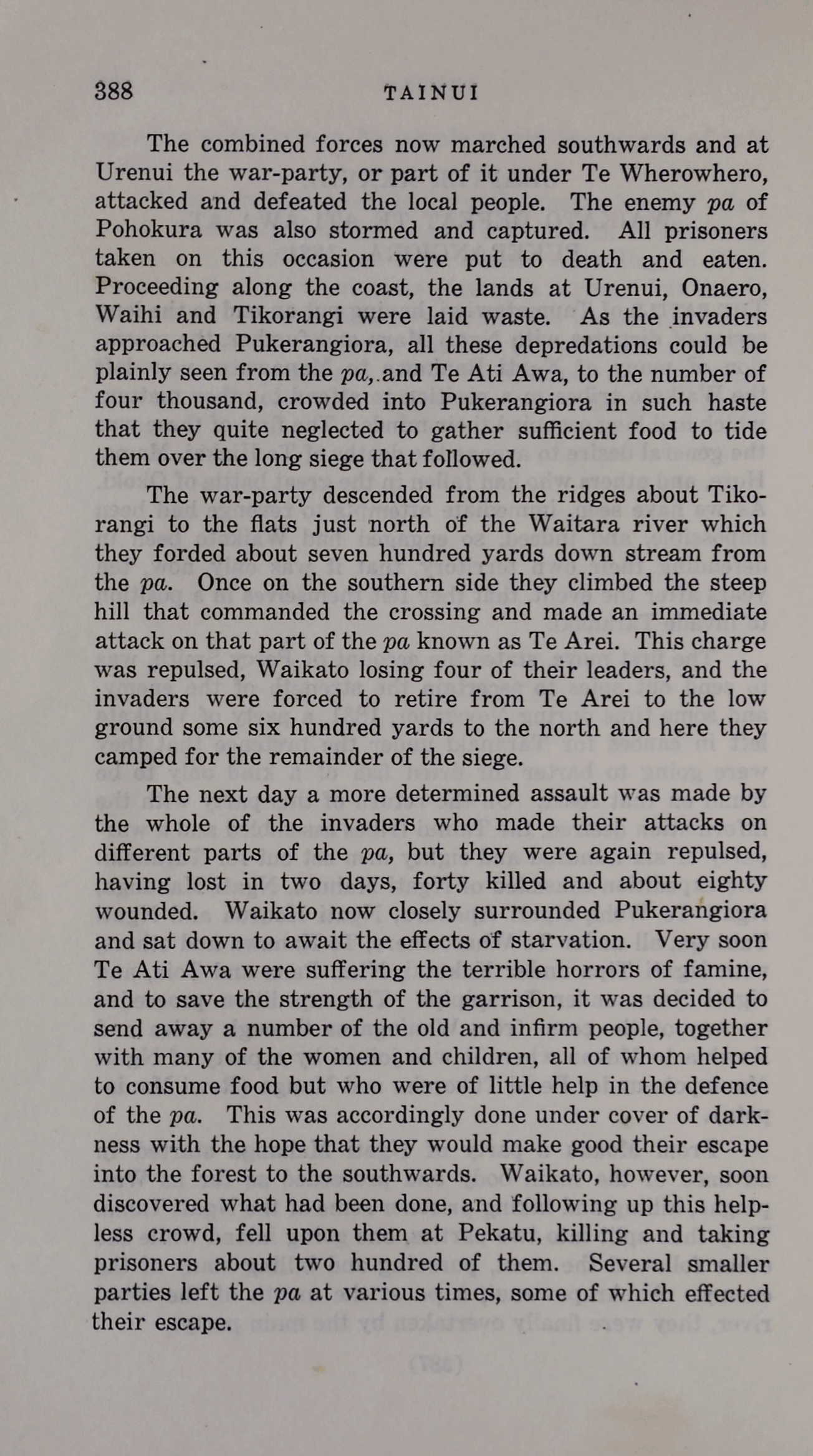 388 TAINUI

The combined forces now marched southwards and at Urenui the war-party, or part of it under Te Wherowhero, attacked and defeated the local people. The enemy pa of Pohokura was also stormed and captured. All prisoners taken on this occasion were put to death and eaten. Proceeding along the coast, the lands at Urenui, Onaero, Waihi and Tikorangi were laid waste. As the invaders approached Pukerangiora, all these depredations could be plainly seen from the pa, and Te Ati Awa, to the number of four thousand, crowded into Pukerangiora in such haste that they quite neglected to gather sufficient food to tide them over the long siege that followed.

The war-party descended from the ridges about Tikorangi to the flats just north of the Waitara river which they forded about seven hundred yards down stream from the pa. Once on the southern side they climbed the steep hill that commanded the crossing and made an immediate attack on that part of the pa known as Te Arei. This charge was repulsed, Waikato losing four of their leaders, and the invaders were forced to retire from Te Arei to the low ground some six hundred yards to the north and here they camped for the remainder of the siege.

The next day a more determined assault was made by the whole of the invaders who made their attacks on different parts of the pa, but they were again repulsed, having lost in two days, forty killed and about eighty wounded. Waikato now closely surrounded Pukerangiora and sat down to await the effects of starvation. Very soon Te Ati Awa were suffering the terrible horrors of famine, and to save the strength of the garrison, it was decided to send away a number of the old and infirm people, together with many of the women and children, all of whom helped to consume food but who were of little help in the defence of the pa. This was accordingly done under cover of darkness with the hope that they would make good their escape into the forest to the southwards. Waikato, however, soon discovered what had been done, and following up this helpless crowd, fell upon them at Pekatu, killing and taking prisoners about two hundred of them. Several smaller parties left the pa at various times, some of which effected their escape.